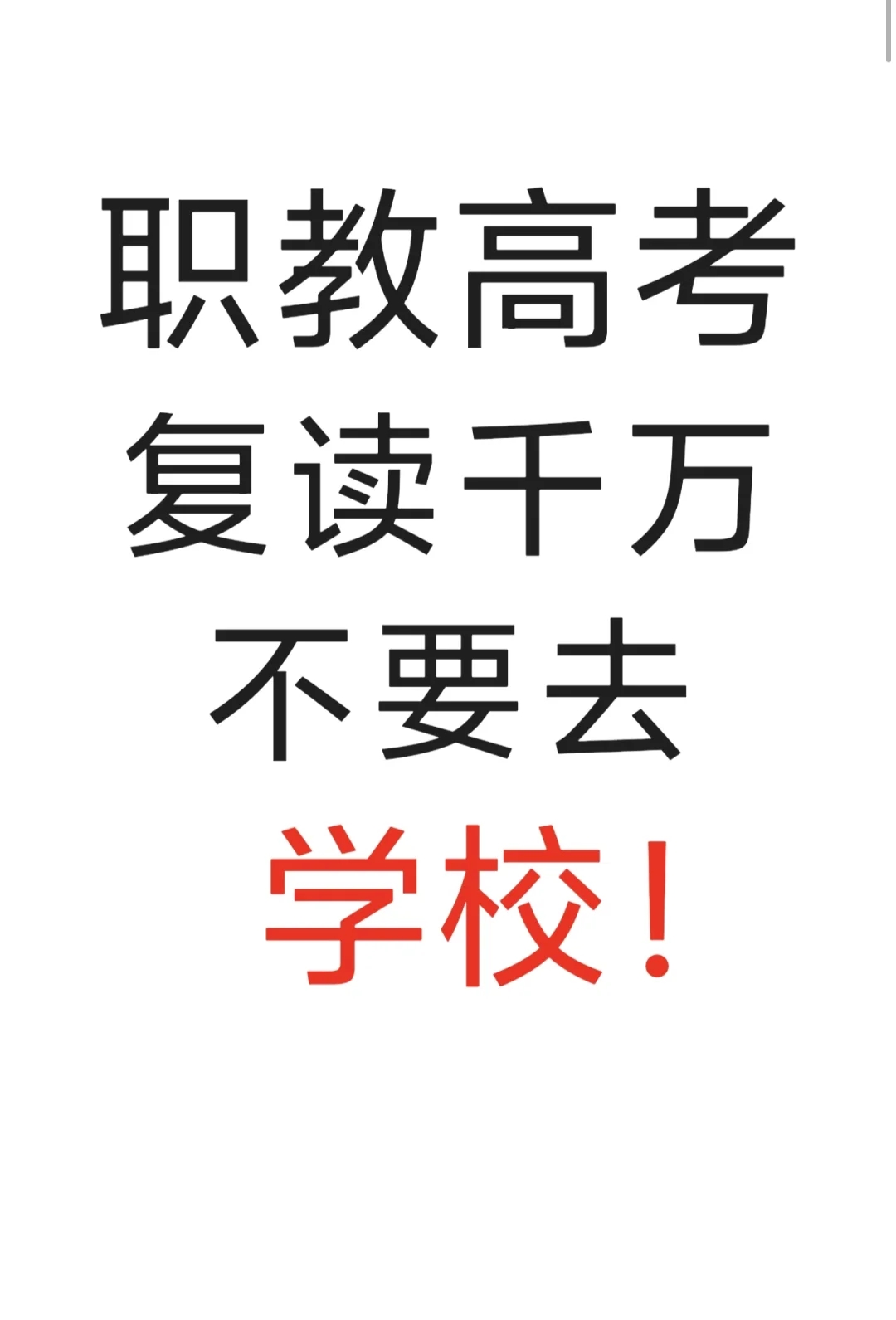 职教高考
复读千万
不要去
学校！